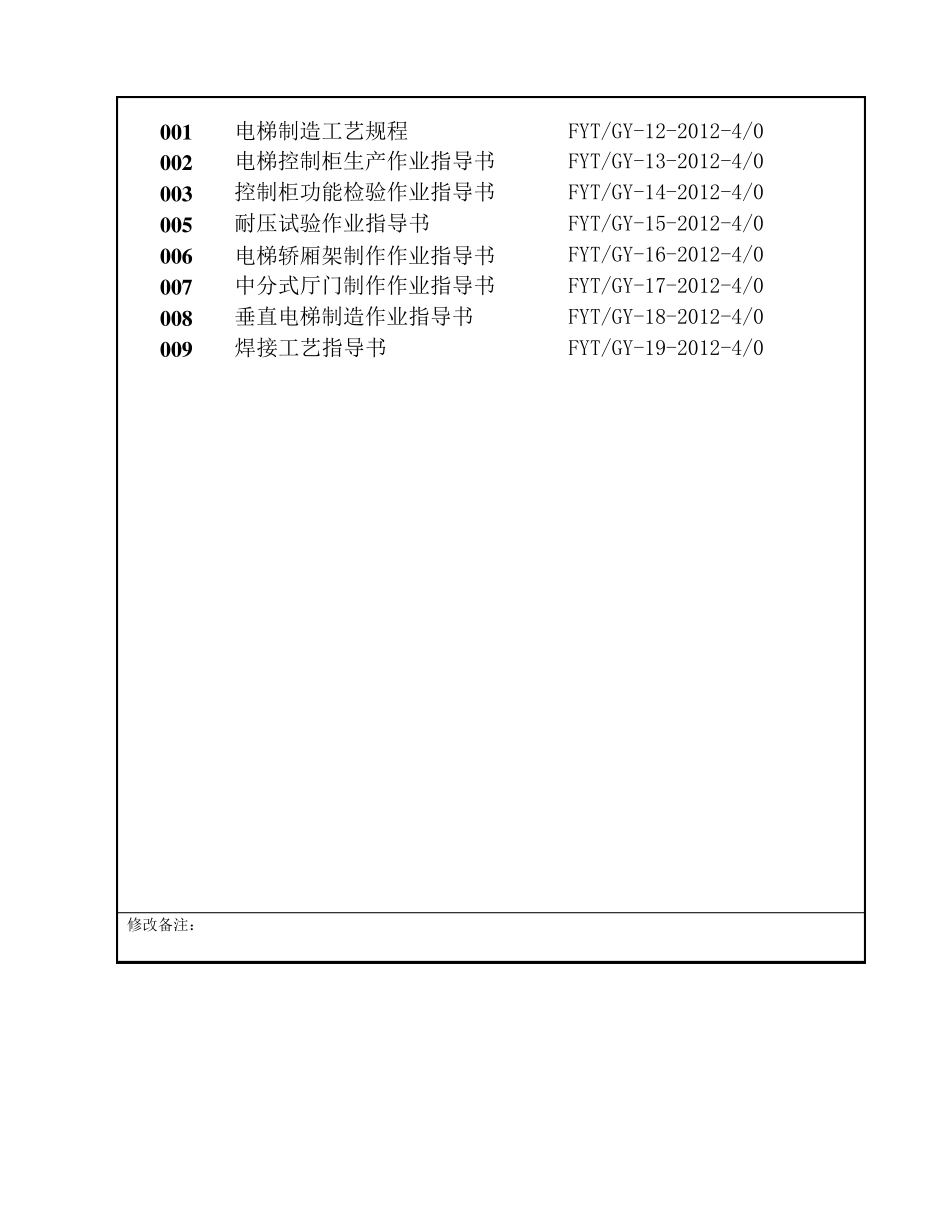 001 电梯制造工艺规程 FYT/GY-12-2012-4/0
002 电梯控制柜生产作业指导书 FYT/GY-13-2012-4/0
003 控制柜功能检验作业指导书 FYT/GY-14-2012-4/0
005 耐压试验作业指导书 FYT/GY-15-2012-4/0
006 电梯轿厢架制作作业指导书 FYT/GY-16-2012-4/0
007 中分式厅门制作作业指导书 FYT/GY-17-2012-4/0
008 垂直电梯制造作业指导书 FYT/GY-18-2012-4/0
009 焊接工艺指导书 FYT/GY-19-2012-4/0

修改备注：